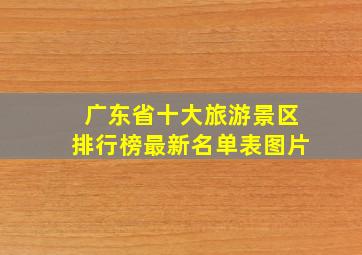 广东省十大旅游景区
排行榜最新名单表图片